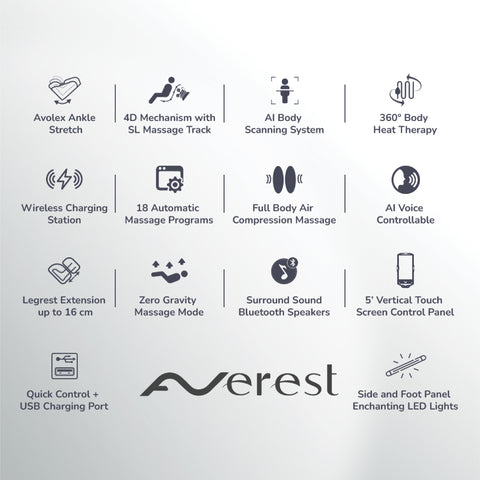 Avolex Ankle Stretch

4D Mechanism with SL Massage Track

AI Body Scanning System

360° Body Heat Therapy

Wireless Charging Station

18 Automatic Massage Programs

Full Body Air Compression Massage

AI Voice Controllable

Legrest Extension up to 16 cm

Zero Gravity Massage Mode

Surround Sound Bluetooth Speakers

5' Vertical Touch Screen Control Panel

Quick Control + USB Charging Port

Averest

Side and Foot Panel Enchanting LED Lights